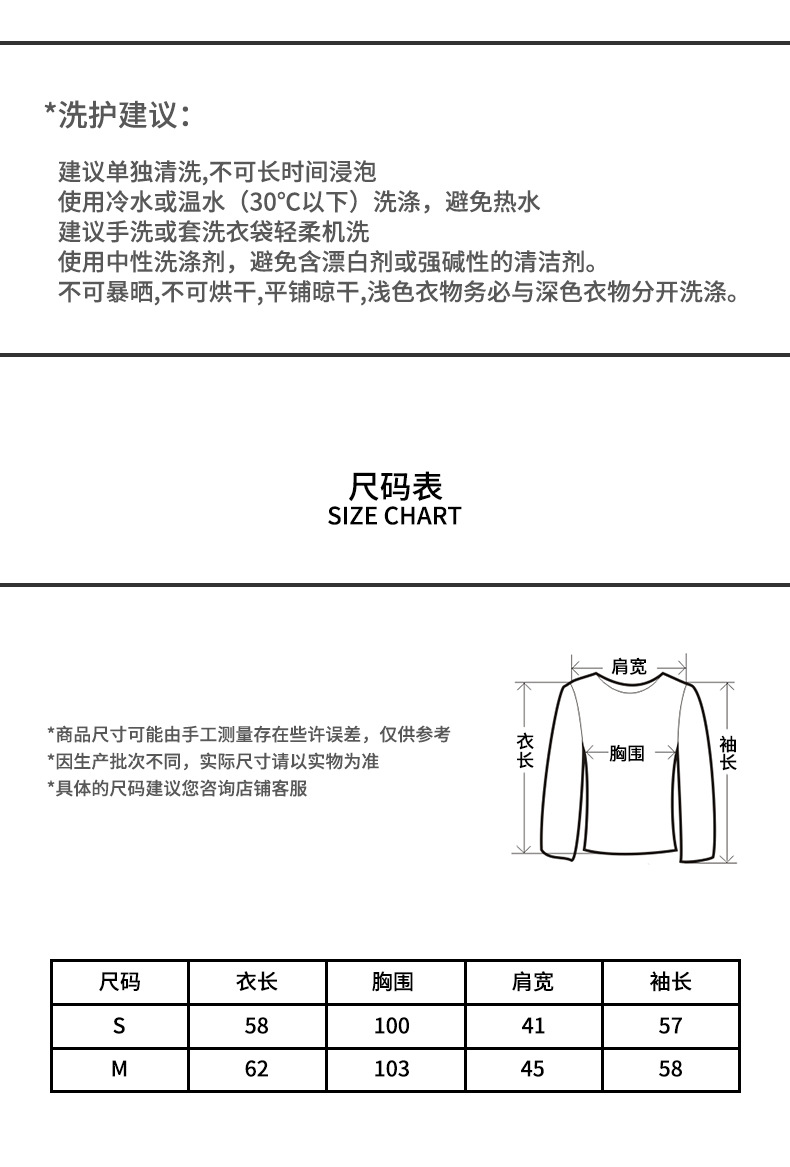 *洗护建议：

建议单独清洗,不可长时间浸泡
使用冷水或温水（30°C以下）洗涤，避免热水
建议手洗或套洗衣袋轻柔机洗
使用中性洗涤剂，避免含漂白剂或强碱性的清洁剂。
不可暴晒,不可烘干,平铺晾干,浅色衣物务必与深色衣物分开洗涤。

尺码表
SIZE CHART

*商品尺寸可能由手工测量存在些许误差，仅供参考
*因生产批次不同，实际尺寸请以实物为准
*具体的尺码建议您咨询店铺客服

肩宽
衣长
胸围
袖长

| 尺码 | 衣长 | 胸围 | 肩宽 | 袖长 |
|---|---|---|---|---|
| S | 58 | 100 | 41 | 57 |
| M | 62 | 103 | 45 | 58 |